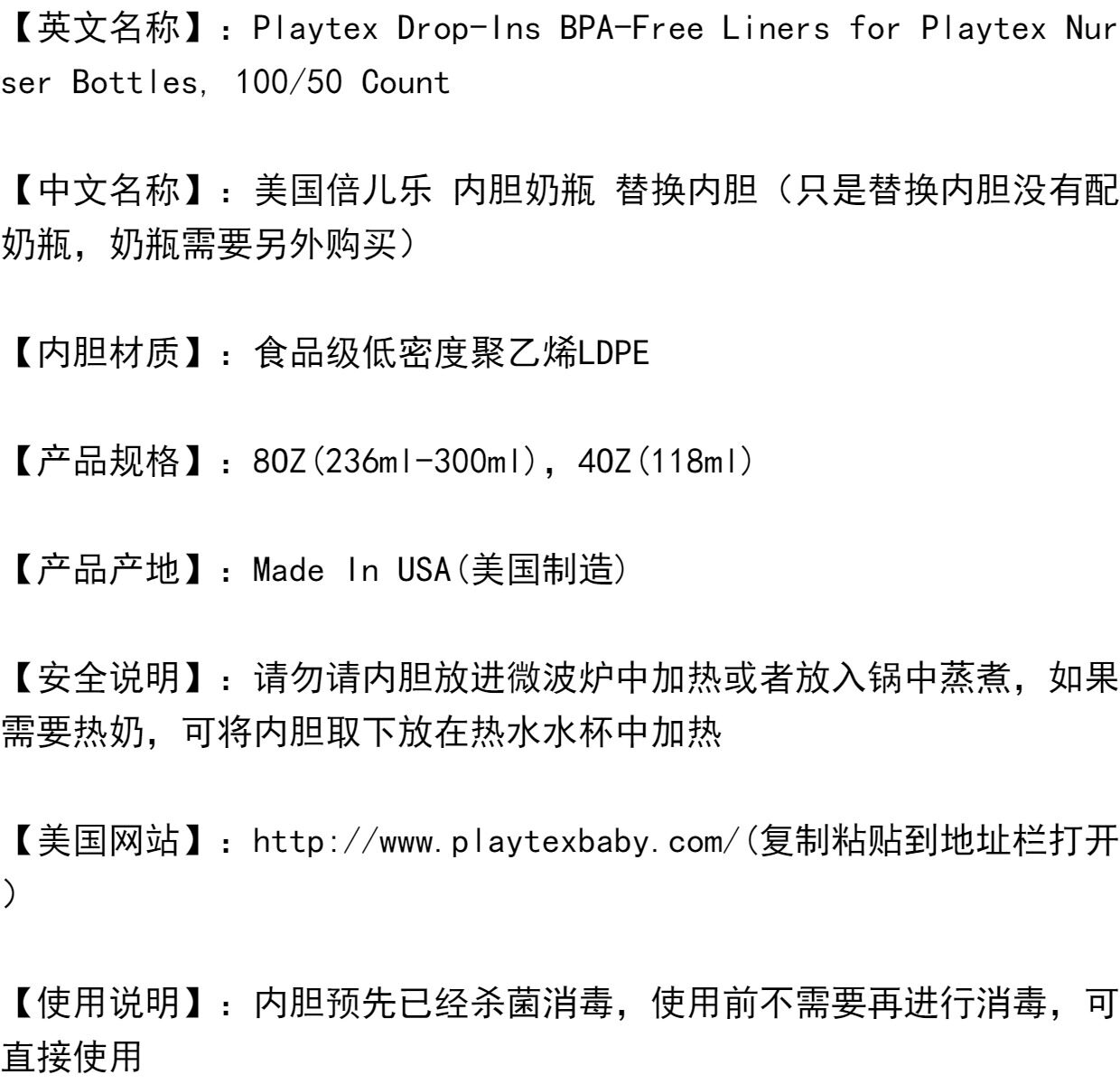 【英文名称】：Playtex Drop-Ins BPA-Free Liners for Playtex Nurser Bottles, 100/50 Count

【中文名称】：美国倍儿乐 内胆奶瓶 替换内胆（只是替换内胆没有配奶瓶，奶瓶需要另外购买）

【内胆材质】：食品级低密度聚乙烯LDPE

【产品规格】：8OZ(236ml-300ml)，4OZ(118ml)

【产品产地】：Made In USA(美国制造)

【安全说明】：请勿请内胆放进微波炉中加热或者放入锅中蒸煮，如果需要热奶，可将内胆取下放在热水水杯中加热

【美国网站】：http://www.playtexbaby.com/(复制粘贴到地址栏打开)

【使用说明】：内胆预先已经杀菌消毒，使用前不需要再进行消毒，可直接使用